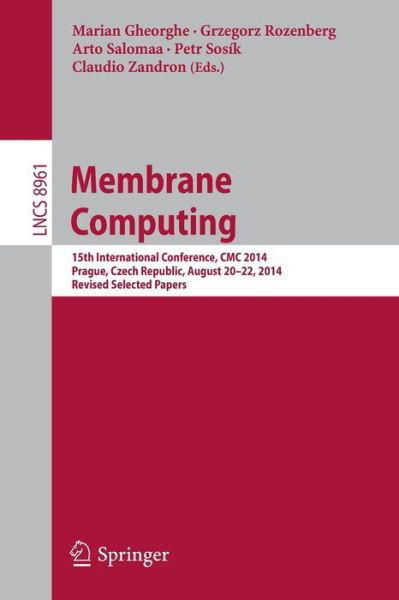 Marian Gheorghe · Grzegorz Rozenberg
Arto Salomaa · Petr Sosík
Claudio Zandron (Eds.)

LNCS 8961

Membrane Computing

15th International Conference, CMC 2014
Prague, Czech Republic, August 20–22, 2014
Revised Selected Papers

Springer